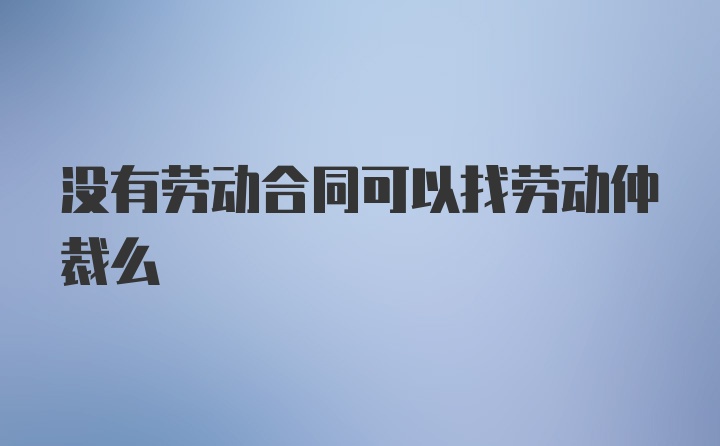 没有劳动合同可以找劳动仲裁么